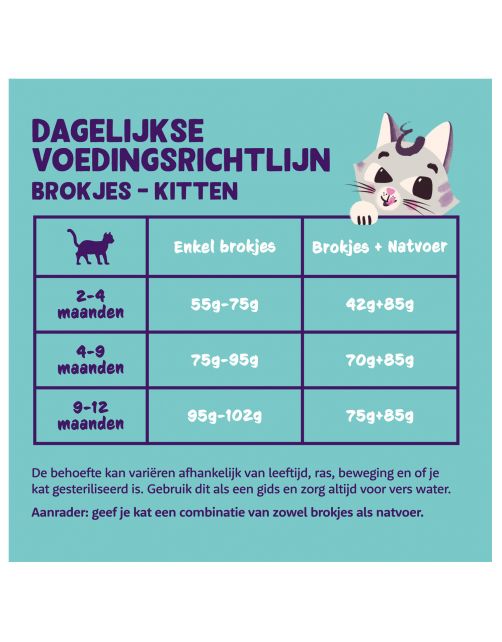 DAGELIJKSE VOEDINGSRICHTLIJN
BROKJES - KITTEN

| | Enkel brokjes | Brokjes + Natvoer |
|---|---|---|
| 2-4 maanden | 55g-75g | 42g+85g |
| 4-9 maanden | 75g-95g | 70g+85g |
| 9-12 maanden | 95g-102g | 75g+85g |

De behoefte kan variëren afhankelijk van leeftijd, ras, beweging en of je kat gesteriliseerd is. Gebruik dit als een gids en zorg altijd voor vers water.

Aanrader: geef je kat een combinatie van zowel brokjes als natvoer.